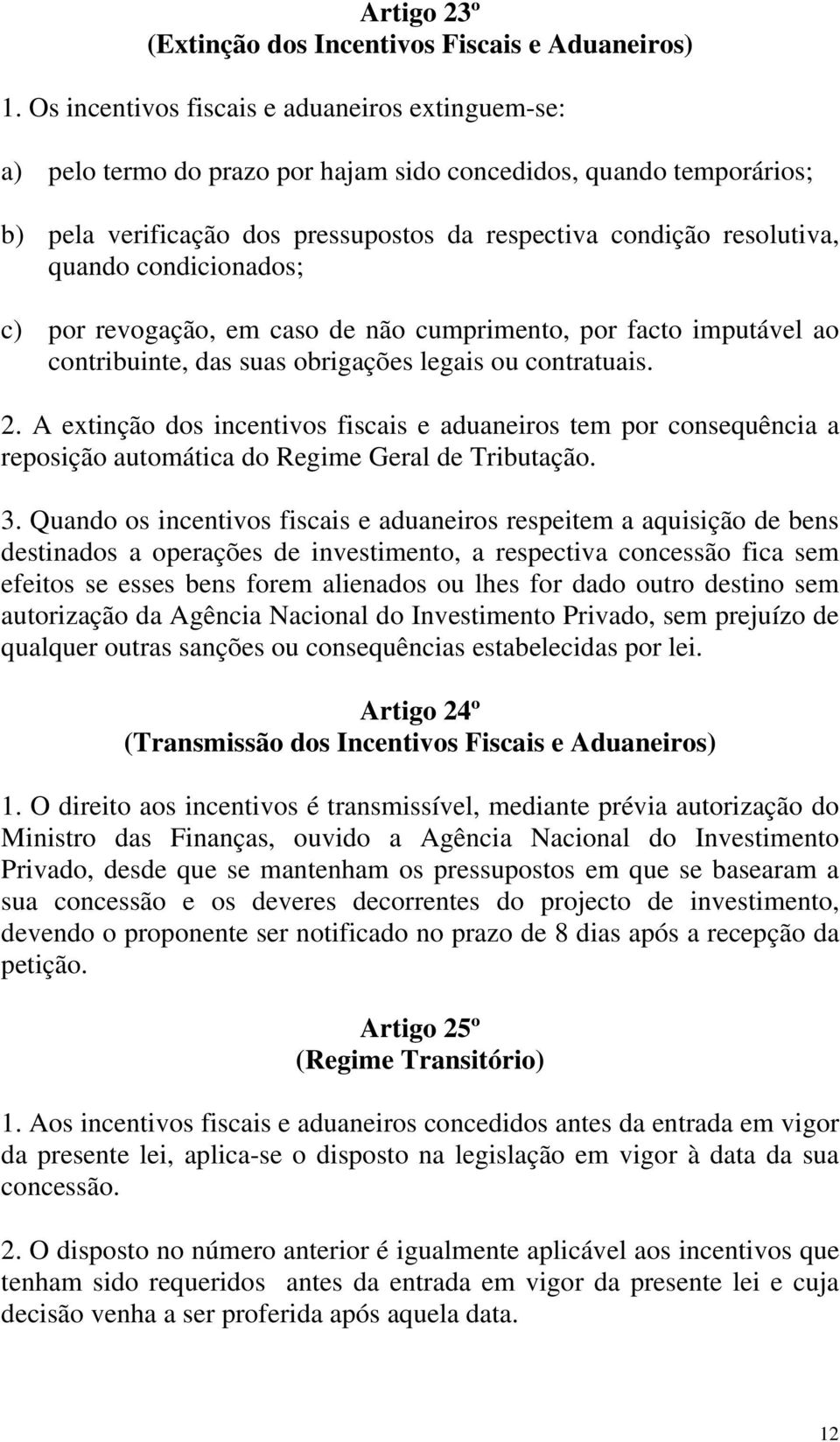 Artigo 23º
(Extinção dos Incentivos Fiscais e Aduaneiros)

1. Os incentivos fiscais e aduaneiros extinguem-se:

a) pelo termo do prazo por hajam sido concedidos, quando temporários;

b) pela verificação dos pressupostos da respectiva condição resolutiva, quando condicionados;

c) por revogação, em caso de não cumprimento, por facto imputável ao contribuinte, das suas obrigações legais ou contratuais.

2. A extinção dos incentivos fiscais e aduaneiros tem por consequência a reposição automática do Regime Geral de Tributação.

3. Quando os incentivos fiscais e aduaneiros respeitem a aquisição de bens destinados a operações de investimento, a respectiva concessão fica sem efeitos se esses bens forem alienados ou lhes for dado outro destino sem autorização da Agência Nacional do Investimento Privado, sem prejuízo de qualquer outras sanções ou consequências estabelecidas por lei.

Artigo 24º
(Transmissão dos Incentivos Fiscais e Aduaneiros)

1. O direito aos incentivos é transmissível, mediante prévia autorização do Ministro das Finanças, ouvido a Agência Nacional do Investimento Privado, desde que se mantenham os pressupostos em que se basearam a sua concessão e os deveres decorrentes do projecto de investimento, devendo o proponente ser notificado no prazo de 8 dias após a recepção da petição.

Artigo 25º
(Regime Transitório)

1. Aos incentivos fiscais e aduaneiros concedidos antes da entrada em vigor da presente lei, aplica-se o disposto na legislação em vigor à data da sua concessão.

2. O disposto no número anterior é igualmente aplicável aos incentivos que tenham sido requeridos antes da entrada em vigor da presente lei e cuja decisão venha a ser proferida após aquela data.

12